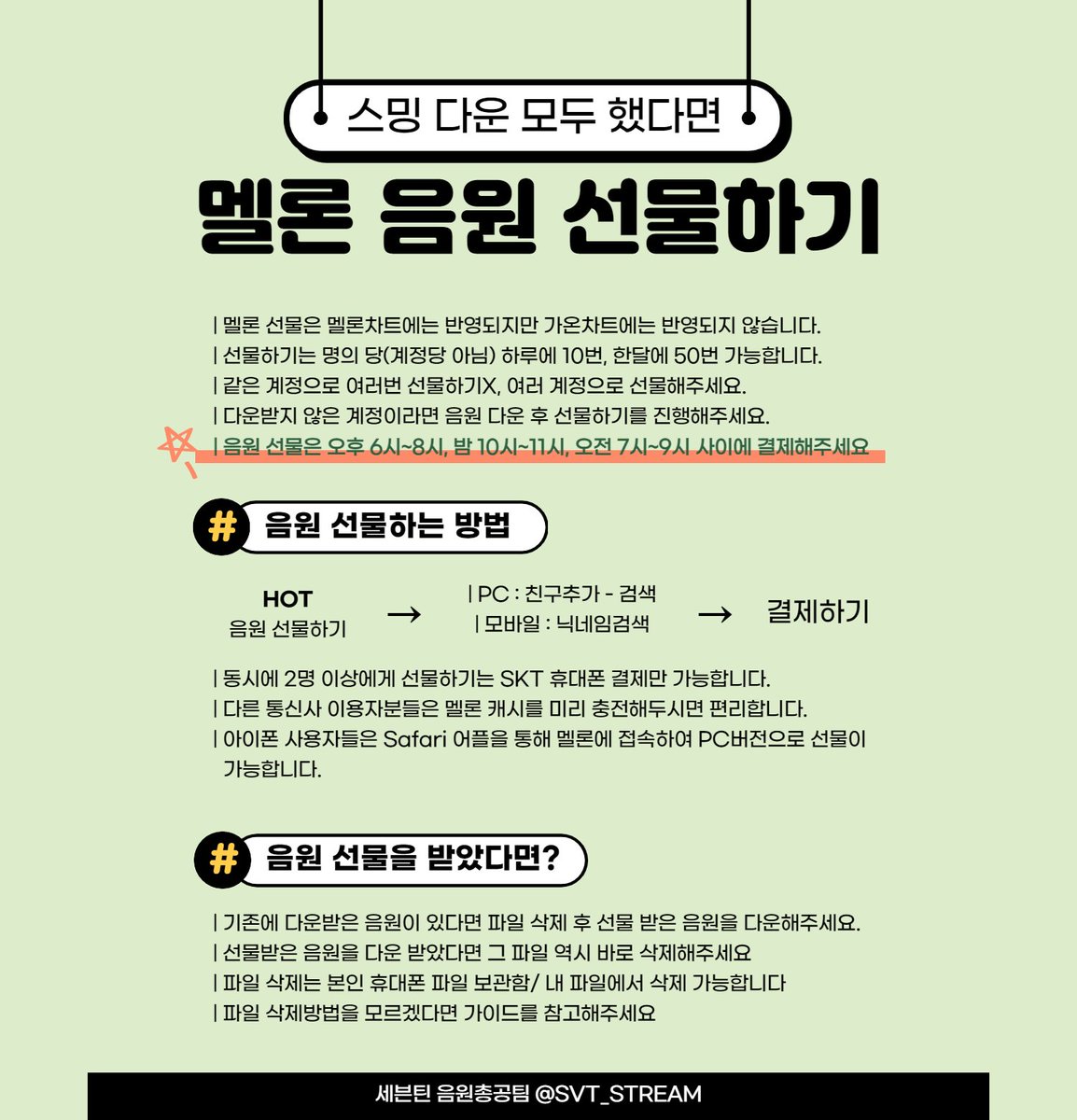 스밍 다운 모두 했다면

멜론 음원 선물하기

| 멜론 선물은 멜론차트에는 반영되지만 가온차트에는 반영되지 않습니다.
| 선물하기는 명의 당(계정당 아님) 하루에 10번, 한달에 50번 가능합니다.
| 같은 계정으로 여러번 선물하기X, 여러 계정으로 선물해주세요.
| 다운받지 않은 계정이라면 음원 다운 후 선물하기를 진행해주세요.
| 음원 선물은 오후 6시~8시, 밤 10시~11시, 오전 7시~9시 사이에 결제해주세요

# 음원 선물하는 방법

HOT
음원 선물하기
→
| PC : 친구추가 - 검색
| 모바일 : 닉네임검색
→
결제하기

| 동시에 2명 이상에게 선물하기는 SKT 휴대폰 결제만 가능합니다.
| 다른 통신사 이용자분들은 멜론 캐시를 미리 충전해두시면 편리합니다.
| 아이폰 사용자들은 Safari 어플을 통해 멜론에 접속하여 PC버전으로 선물이 가능합니다.

# 음원 선물을 받았다면?

| 기존에 다운받은 음원이 있다면 파일 삭제 후 선물 받은 음원을 다운해주세요.
| 선물받은 음원을 다운 받았다면 그 파일 역시 바로 삭제해주세요
| 파일 삭제는 본인 휴대폰 파일 보관함/ 내 파일에서 삭제 가능합니다
| 파일 삭제방법을 모르겠다면 가이드를 참고해주세요

세븐틴 음원총공팀 @SVT_STREAM